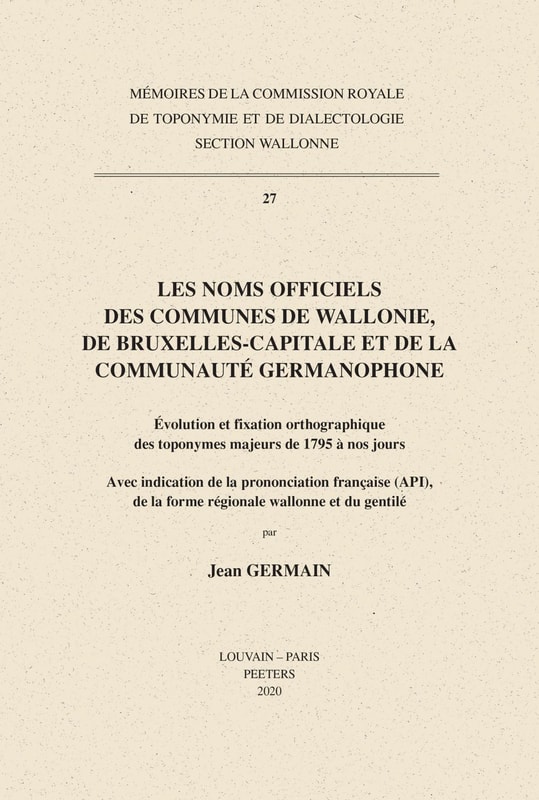 MÉMOIRES DE LA COMMISSION ROYALE
DE TOPONYMIE ET DE DIALECTOLOGIE
SECTION WALLONNE

27

LES NOMS OFFICIELS
DES COMMUNES DE WALLONIE,
DE BRUXELLES-CAPITALE ET DE LA
COMMUNAUTÉ GERMANOPHONE

Évolution et fixation orthographique
des toponymes majeurs de 1795 à nos jours

Avec indication de la prononciation française (API),
de la forme régionale wallonne et du gentilé

par

Jean GERMAIN

LOUVAIN – PARIS
PEETERS
2020